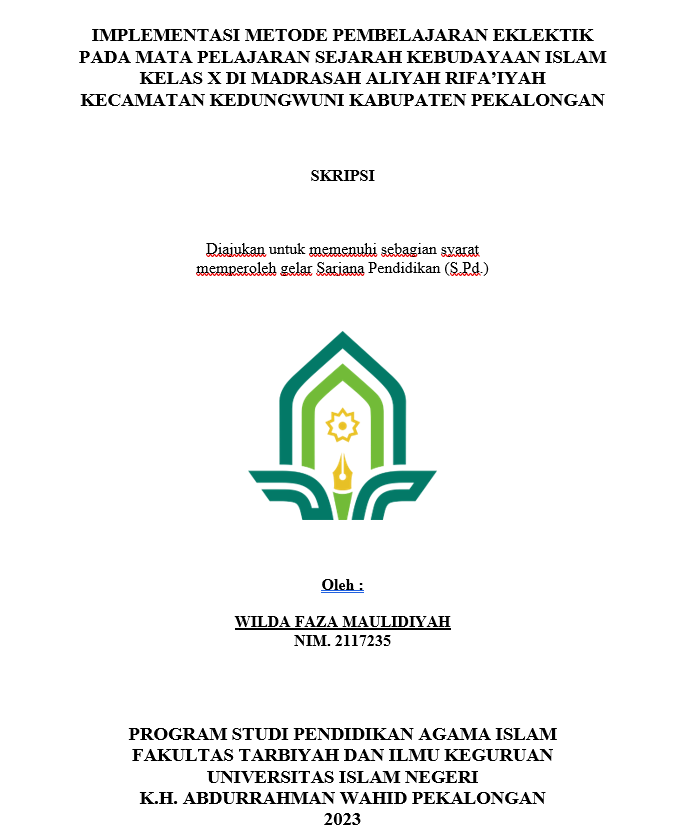 IMPLEMENTASI METODE PEMBELAJARAN EKLEKTIK PADA MATA PELAJARAN SEJARAH KEBUDAYAAN ISLAM KELAS X DI MADRASAH ALIYAH RIFA'IYAH KECAMATAN KEDUNGWUNI KABUPATEN PEKALONGAN

SKRIPSI

Diajukan untuk memenuhi sebagian syarat memperoleh gelar Sarjana Pendidikan (S.Pd.)

Oleh :

WILDA FAZA MAULIDIYAH
NIM. 2117235

PROGRAM STUDI PENDIDIKAN AGAMA ISLAM
FAKULTAS TARBIYAH DAN ILMU KEGURUAN
UNIVERSITAS ISLAM NEGERI
K.H. ABDURRAHMAN WAHID PEKALONGAN
2023